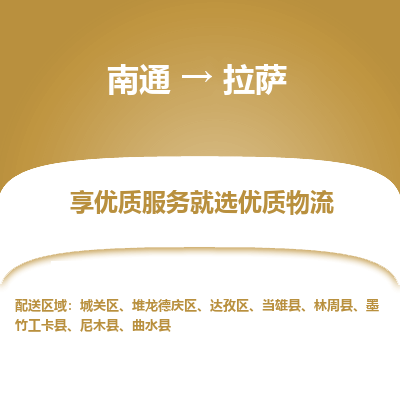 南通 → 拉萨

享优质服务就选优质物流

配送区域：城关区、堆龙德庆区、达孜区、当雄县、林周县、墨竹工卡县、尼木县、曲水县